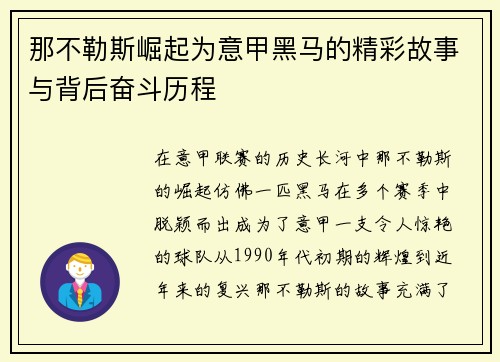 那不勒斯崛起为意甲黑马的精彩故事与背后奋斗历程

在意甲联赛的历史长河中那不勒斯的崛起仿佛一匹黑马在多个赛季中脱颖而出成为了意甲一支令人惊艳的球队从1990年代初期的辉煌到近年来的复兴那不勒斯的故事充满了